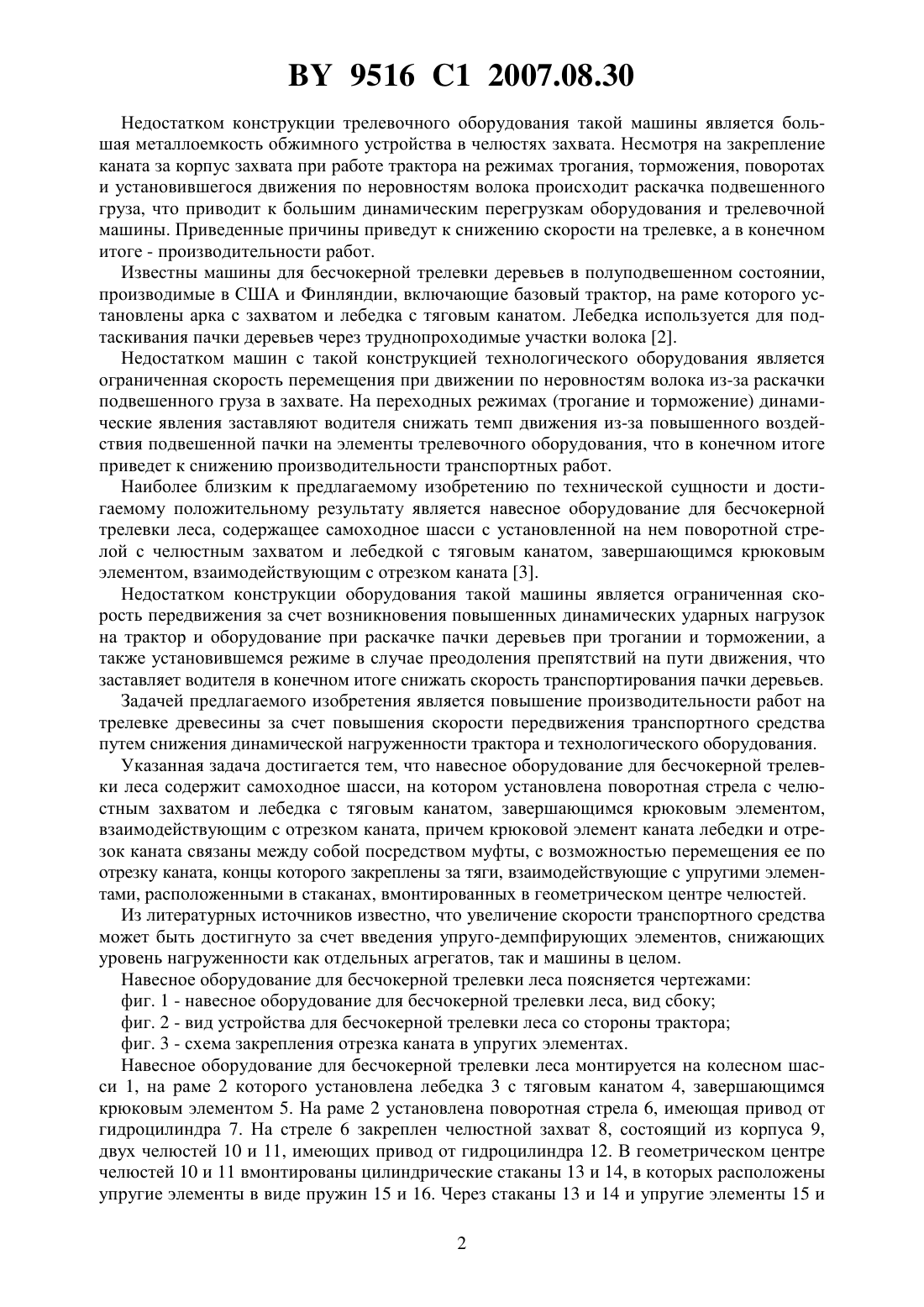 BY 9516 C1 2007.08.30

Недостатком конструкции трелевочного оборудования такой машины является большая металлоемкость обжимного устройства в челюстях захвата. Несмотря на закрепление каната за корпус захвата при работе трактора на режимах трогания, торможения, поворотах и установившегося движения по неровностям волока происходит раскачка подвешенного груза, что приводит к большим динамическим перегрузкам оборудования и трелевочной машины. Приведенные причины приведут к снижению скорости на трелевке, а в конечном итоге - производительности работ.

Известны машины для бесчокерной трелевки деревьев в полуподвешенном состоянии, производимые в США и Финляндии, включающие базовый трактор, на раме которого установлены арка с захватом и лебедка с тяговым канатом. Лебедка используется для подтаскивания пачки деревьев через труднопроходимые участки волока [2].

Недостатком машин с такой конструкцией технологического оборудования является ограниченная скорость перемещения при движении по неровностям волока из-за раскачки подвешенного груза в захвате. На переходных режимах (трогание и торможение) динамические явления заставляют водителя снижать темп движения из-за повышенного воздействия подвешенной пачки на элементы трелевочного оборудования, что в конечном итоге приведет к снижению производительности транспортных работ.

Наиболее близким к предлагаемому изобретению по технической сущности и достигаемому положительному результату является навесное оборудование для бесчокерной трелевки леса, содержащее самоходное шасси с установленной на нем поворотной стрелой с челюстным захватом и лебедкой с тяговым канатом, завершающимся крюковым элементом, взаимодействующим с отрезком каната [3].

Недостатком конструкции оборудования такой машины является ограниченная скорость передвижения за счет возникновения повышенных динамических ударных нагрузок на трактор и оборудование при раскачке пачки деревьев при трогании и торможении, а также установившемся режиме в случае преодоления препятствий на пути движения, что заставляет водителя в конечном итоге снижать скорость транспортирования пачки деревьев.

Задачей предлагаемого изобретения является повышение производительности работ на трелевке древесины за счет повышения скорости передвижения транспортного средства путем снижения динамической нагруженности трактора и технологического оборудования.

Указанная задача достигается тем, что навесное оборудование для бесчокерной трелевки леса содержит самоходное шасси, на котором установлена поворотная стрела с челюстным захватом и лебедка с тяговым канатом, завершающимся крюковым элементом, взаимодействующим с отрезком каната, причем крюковой элемент каната лебедки и отрезок каната связаны между собой посредством муфты, с возможностью перемещения ее по отрезку каната, концы которого закреплены за тяги, взаимодействующие с упругими элементами, расположенными в стаканах, вмонтированных в геометрическом центре челюстей.

Из литературных источников известно, что увеличение скорости транспортного средства может быть достигнуто за счет введения упруго-демпфирующих элементов, снижающих уровень нагруженности как отдельных агрегатов, так и машины в целом.

Навесное оборудование для бесчокерной трелевки леса поясняется чертежами:

фиг. 1 - навесное оборудование для бесчокерной трелевки леса, вид сбоку;

фиг. 2 - вид устройства для бесчокерной трелевки леса со стороны трактора;

фиг. 3 - схема закрепления отрезка каната в упругих элементах.

Навесное оборудование для бесчокерной трелевки леса монтируется на колесном шасси 1, на раме 2 которого установлена лебедка 3 с тяговым канатом 4, завершающимся крюковым элементом 5. На раме 2 установлена поворотная стрела 6, имеющая привод от гидроцилиндра 7. На стреле 6 закреплен челюстной захват 8, состоящий из корпуса 9, двух челюстей 10 и 11, имеющих привод от гидроцилиндра 12. В геометрическом центре челюстей 10 и 11 вмонтированы цилиндрические стаканы 13 и 14, в которых расположены упругие элементы в виде пружин 15 и 16. Через стаканы 13 и 14 и упругие элементы 15 и

2